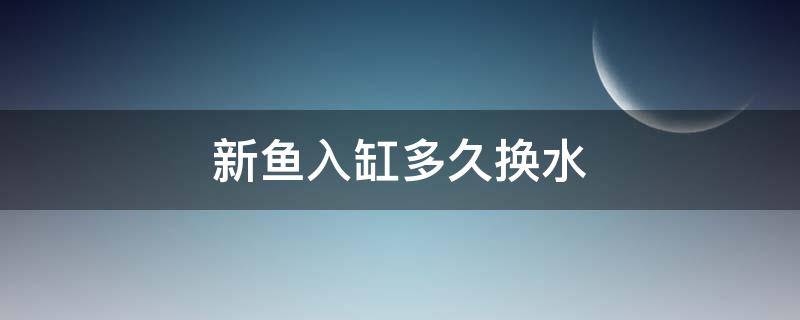 新鱼入缸多久换水